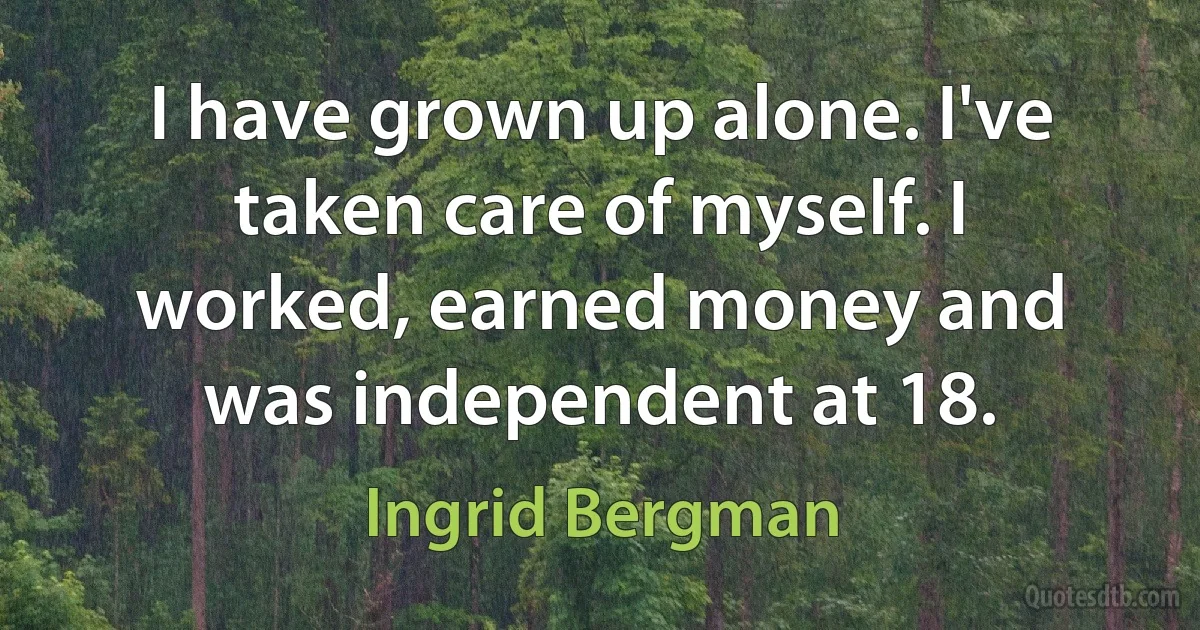 I have grown up alone. I've taken care of myself. I worked, earned money and was independent at 18.

Ingrid Bergman

Quotesdtb.com